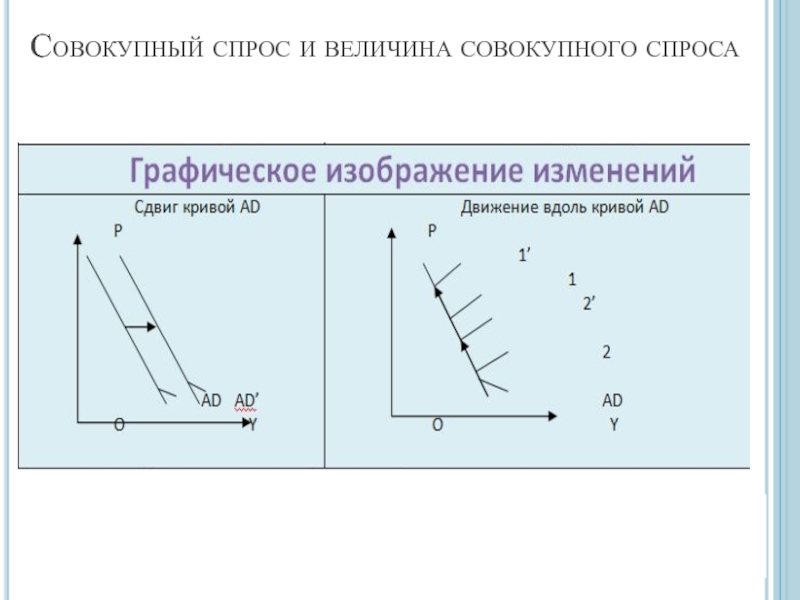 Совокупный спрос и величина совокупного спроса

Графическое изображение изменений

Сдвиг кривой AD

P

AD AD'

O Y

Движение вдоль кривой AD

P

1'

1

2'

2

AD

O Y